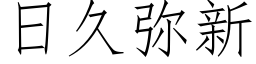 日久弥新